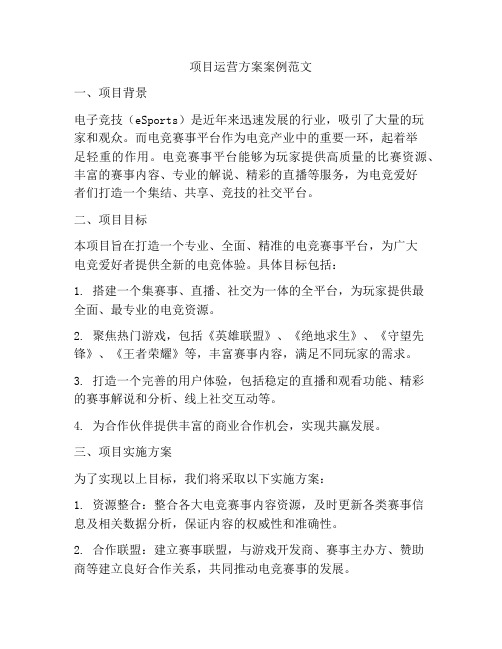 项目运营方案案例范文

一、项目背景

电子竞技（eSports）是近年来迅速发展的行业，吸引了大量的玩家和观众。而电竞赛事平台作为电竞产业中的重要一环，起着举足轻重的作用。电竞赛事平台能够为玩家提供高质量的比赛资源、丰富的赛事内容、专业的解说、精彩的直播等服务，为电竞爱好者们打造一个集结、共享、竞技的社交平台。

二、项目目标

本项目旨在打造一个专业、全面、精准的电竞赛事平台，为广大电竞爱好者提供全新的电竞体验。具体目标包括：

1. 搭建一个集赛事、直播、社交为一体的全平台，为玩家提供最全面、最专业的电竞资源。

2. 聚焦热门游戏，包括《英雄联盟》、《绝地求生》、《守望先锋》、《王者荣耀》等，丰富赛事内容，满足不同玩家的需求。

3. 打造一个完善的用户体验，包括稳定的直播和观看功能、精彩的赛事解说和分析、线上社交互动等。

4. 为合作伙伴提供丰富的商业合作机会，实现共赢发展。

三、项目实施方案

为了实现以上目标，我们将采取以下实施方案：

1. 资源整合：整合各大电竞赛事内容资源，及时更新各类赛事信息及相关数据分析，保证内容的权威性和准确性。

2. 合作联盟：建立赛事联盟，与游戏开发商、赛事主办方、赞助商等建立良好合作关系，共同推动电竞赛事的发展。